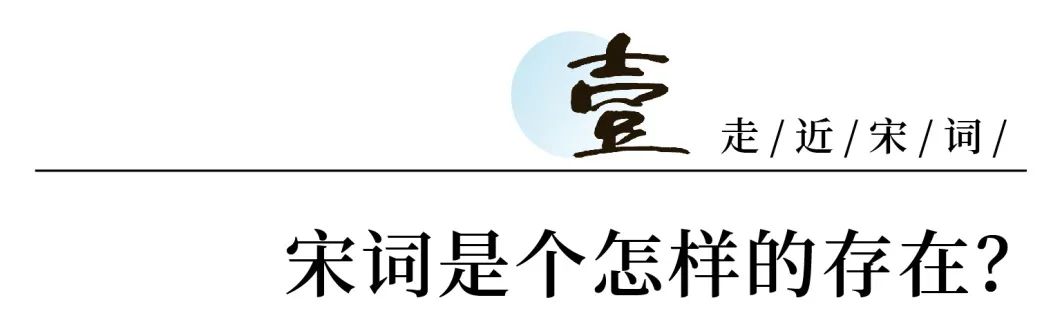 壹 走/近/宋/词/

宋词是个怎样的存在?